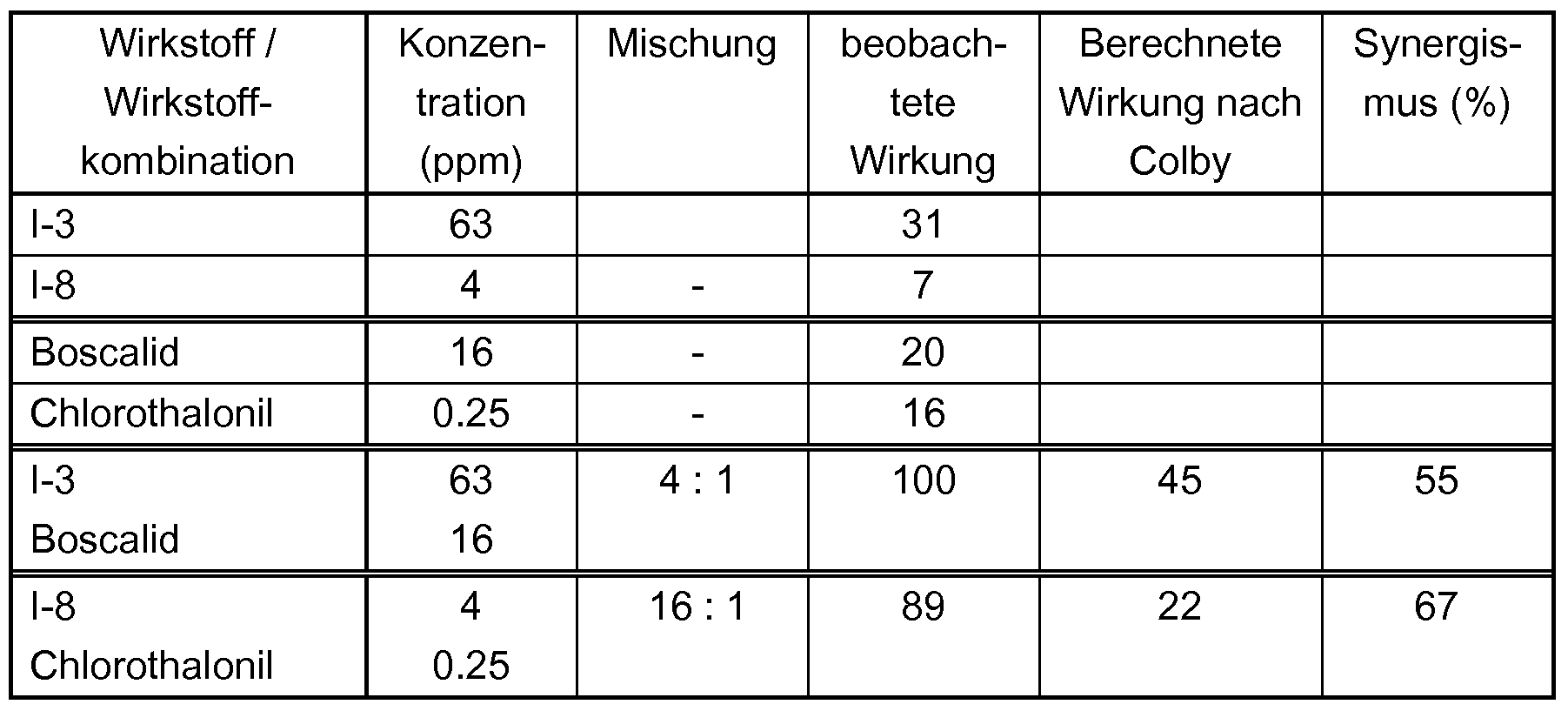 | Wirkstoff / Wirkstoffkombination | Konzentration (ppm) | Mischung | beobachtete Wirkung | Berechnete Wirkung nach Colby | Synergismus (%) |
|---|---|---|---|---|---|
| I-3 | 63 |  | 31 |  |  |
| I-8 | 4 | - | 7 |  |  |
| Boscalid | 16 | - | 20 |  |  |
| Chlorothalonil | 0.25 | - | 16 |  |  |
| I-3 Boscalid | 63 16 | 4 : 1 | 100 | 45 | 55 |
| I-8 Chlorothalonil | 4 0.25 | 16 : 1 | 89 | 22 | 67 |